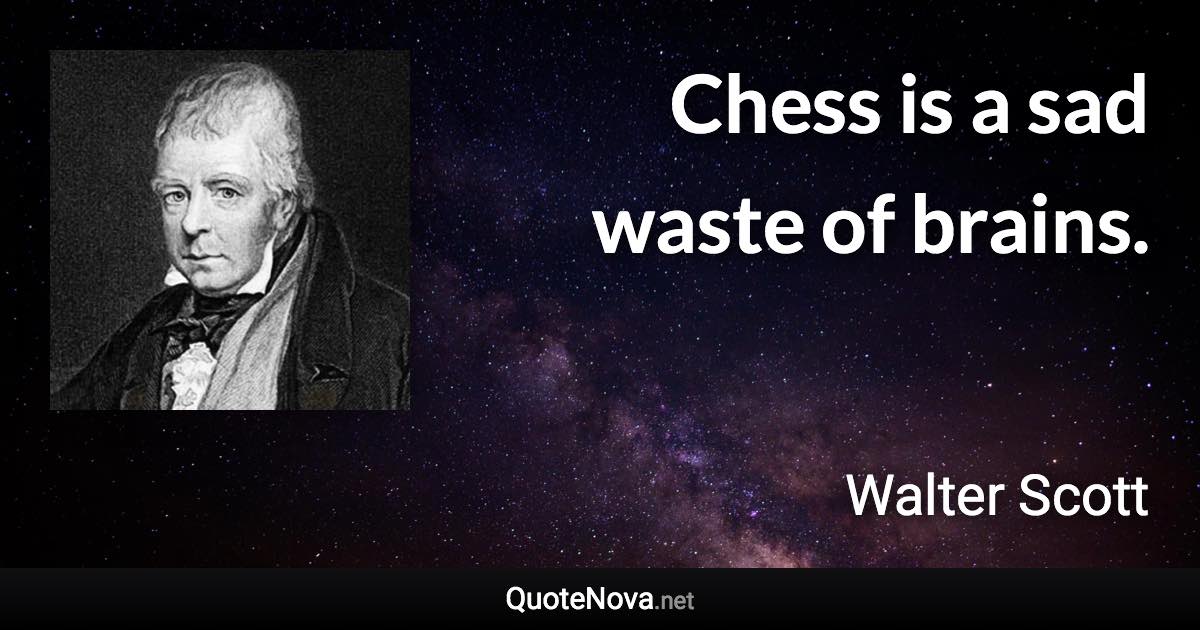 Chess is a sad waste of brains.

Walter Scott

QuoteNova.net